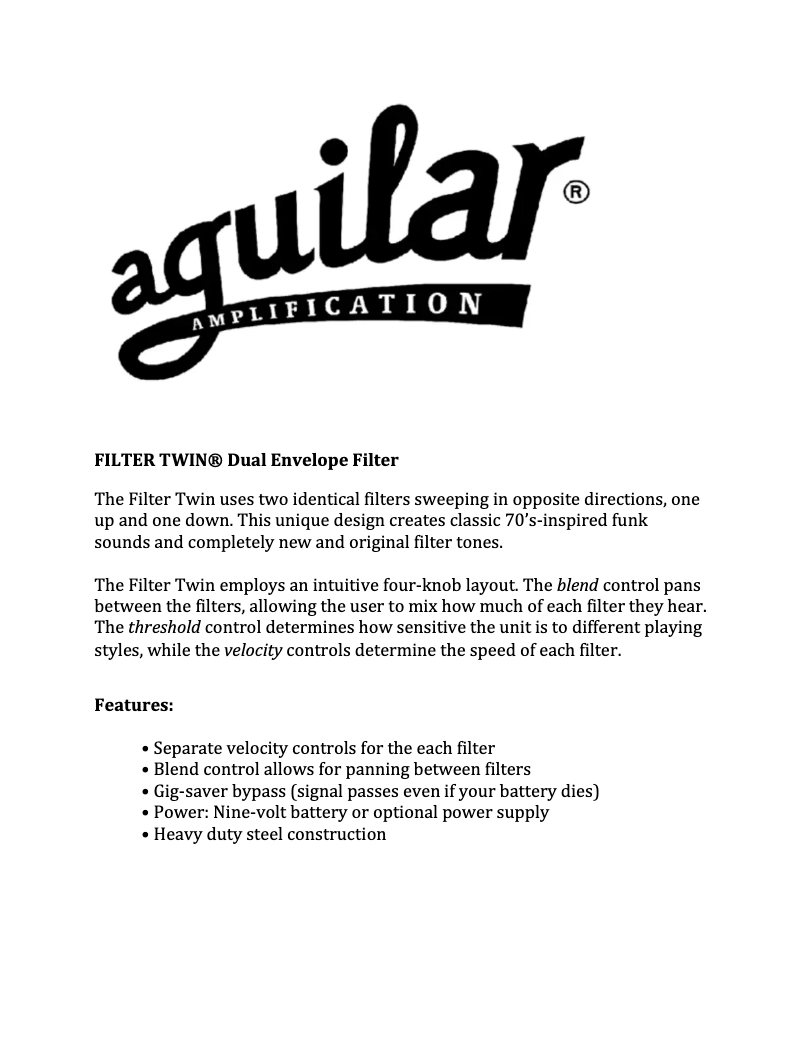 aguilar®
AMPLIFICATION

FILTER TWIN® Dual Envelope Filter

The Filter Twin uses two identical filters sweeping in opposite directions, one up and one down. This unique design creates classic 70's-inspired funk sounds and completely new and original filter tones.

The Filter Twin employs an intuitive four-knob layout. The blend control pans between the filters, allowing the user to mix how much of each filter they hear. The threshold control determines how sensitive the unit is to different playing styles, while the velocity controls determine the speed of each filter.

Features:

• Separate velocity controls for the each filter
• Blend control allows for panning between filters
• Gig-saver bypass (signal passes even if your battery dies)
• Power: Nine-volt battery or optional power supply
• Heavy duty steel construction